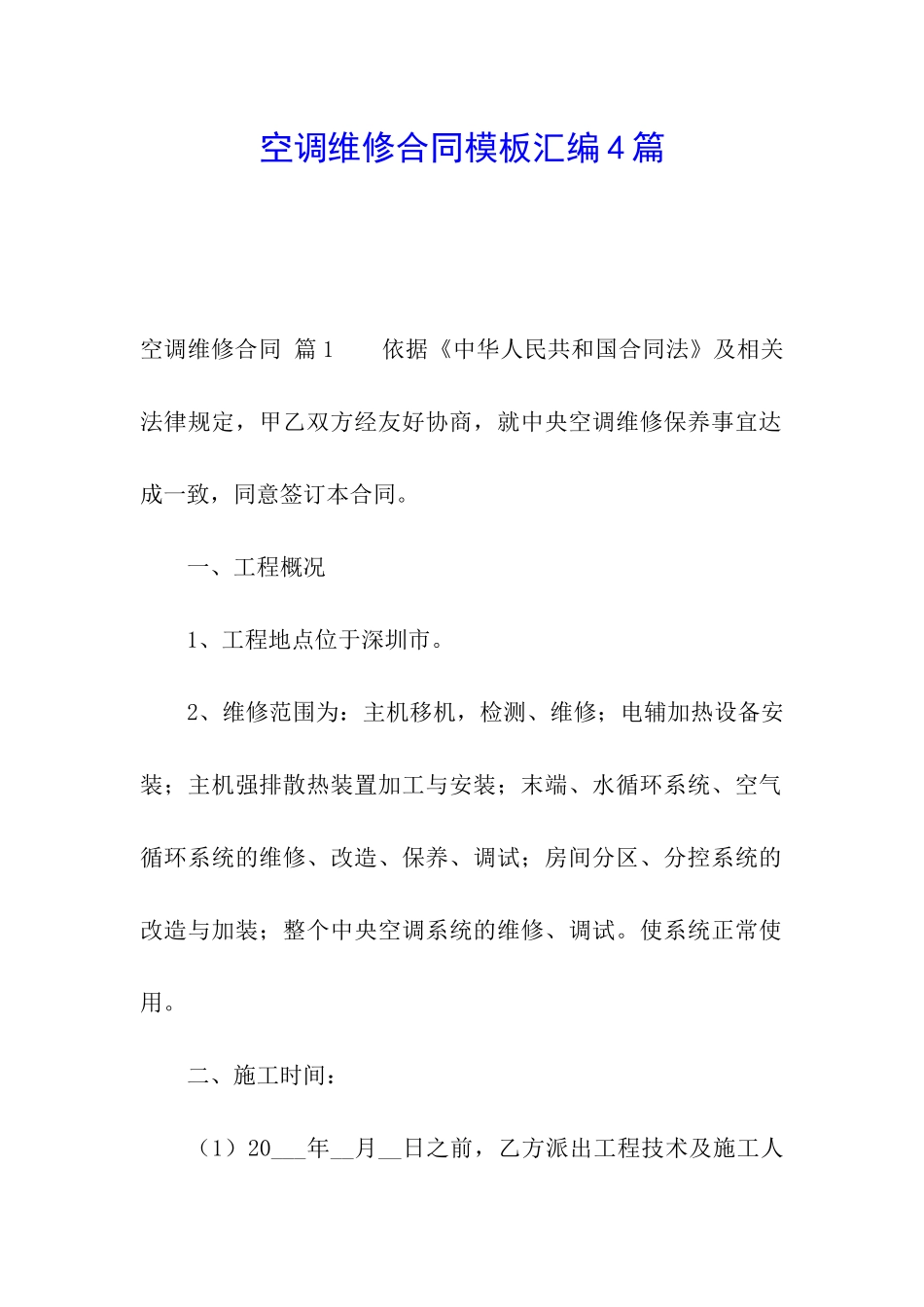 空调维修合同模板汇编4篇

空调维修合同 篇1　　依据《中华人民共和国合同法》及相关法律规定，甲乙双方经友好协商，就中央空调维修保养事宜达成一致，同意签订本合同。

一、工程概况

1、工程地点位于深圳市。

2、维修范围为：主机移机，检测、维修；电辅加热设备安装；主机强排散热装置加工与安装；末端、水循环系统、空气循环系统的维修、改造、保养、调试；房间分区、分控系统的改造与加装；整个中央空调系统的维修、调试。使系统正常使用。

二、施工时间：

（1）20___年__月__日之前，乙方派出工程技术及施工人